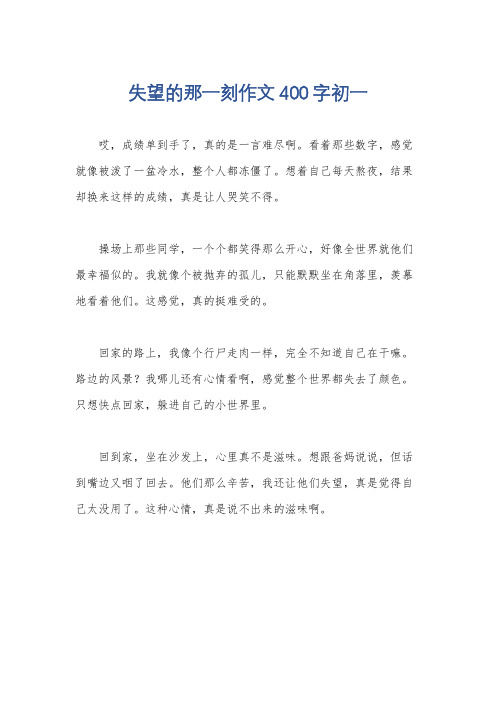 失望的那一刻作文400字初一

哎，成绩单到手了，真的是一言难尽啊。看着那些数字，感觉就像被泼了一盆冷水，整个人都冻僵了。想着自己每天熬夜，结果却换来这样的成绩，真是让人哭笑不得。

操场上那些同学，一个个都笑得那么开心，好像全世界就他们最幸福似的。我就像个被抛弃的孤儿，只能默默坐在角落里，羡慕地看着他们。这感觉，真的挺难受的。

回家的路上，我像个行尸走肉一样，完全不知道自己在干嘛。路边的风景？我哪儿还有心情看啊，感觉整个世界都失去了颜色。只想快点回家，躲进自己的小世界里。

回到家，坐在沙发上，心里真不是滋味。想跟爸妈说说，但话到嘴边又咽了回去。他们那么辛苦，我还让他们失望，真是觉得自己太没用了。这种心情，真是说不出来的滋味啊。